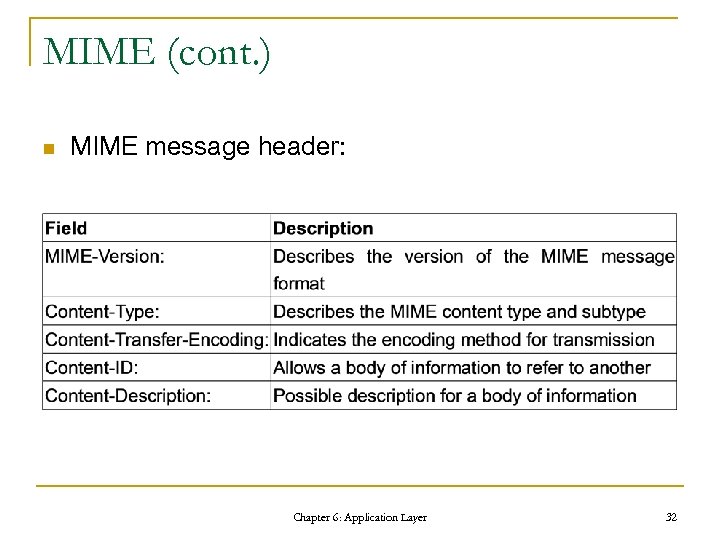 MIME (cont.)

MIME message header:

| Field | Description |
|---|---|
| MIME-Version: | Describes the version of the MIME message format |
| Content-Type: | Describes the MIME content type and subtype |
| Content-Transfer-Encoding: | Indicates the encoding method for transmission |
| Content-ID: | Allows a body of information to refer to another |
| Content-Description: | Possible description for a body of information |

Chapter 6: Application Layer

32